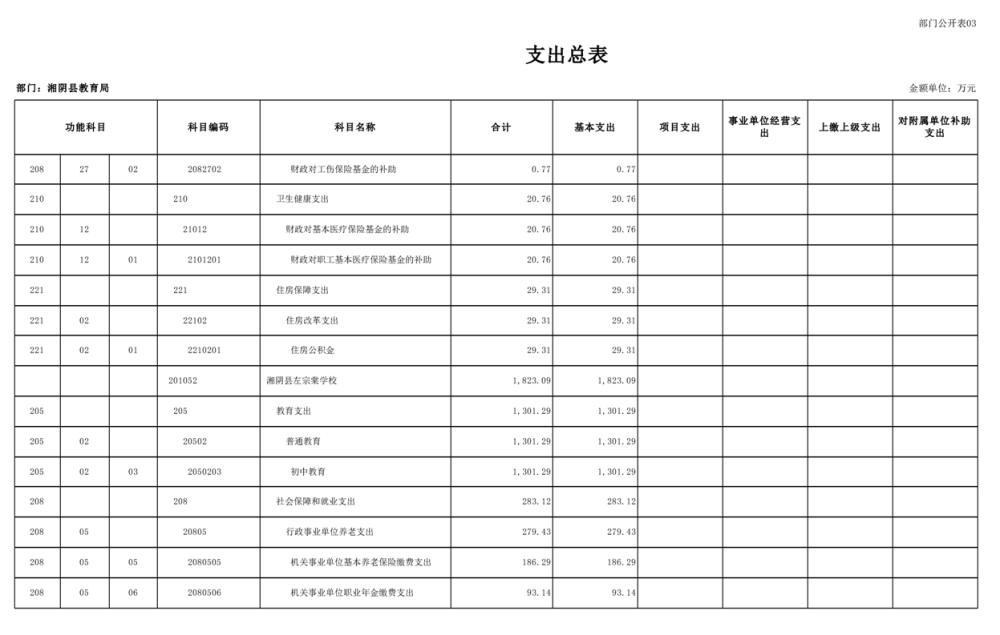 部门公开表03

支出总表

部门：湘阴县教育局

金额单位：万元

| 功能科目 | | | 科目编码 | 科目名称 | 合计 | 基本支出 | 项目支出 | 事业单位经营支出 | 上缴上级支出 | 对附属单位补助支出 |
|---|---|---|---|---|---|---|---|---|---|---|
| 208 | 27 | 02 | 2082702 | 财政对工伤保险基金的补助 | 0.77 | 0.77 | | | | |
| 210 | | | 210 | 卫生健康支出 | 20.76 | 20.76 | | | | |
| 210 | 12 | | 21012 | 财政对基本医疗保险基金的补助 | 20.76 | 20.76 | | | | |
| 210 | 12 | 01 | 2101201 | 财政对职工基本医疗保险基金的补助 | 20.76 | 20.76 | | | | |
| 221 | | | 221 | 住房保障支出 | 29.31 | 29.31 | | | | |
| 221 | 02 | | 22102 | 住房改革支出 | 29.31 | 29.31 | | | | |
| 221 | 02 | 01 | 2210201 | 住房公积金 | 29.31 | 29.31 | | | | |
| | | | 201052 | 湘阴县左宗棠学校 | 1,823.09 | 1,823.09 | | | | |
| 205 | | | 205 | 教育支出 | 1,301.29 | 1,301.29 | | | | |
| 205 | 02 | | 20502 | 普通教育 | 1,301.29 | 1,301.29 | | | | |
| 205 | 02 | 03 | 2050203 | 初中教育 | 1,301.29 | 1,301.29 | | | | |
| 208 | | | 208 | 社会保障和就业支出 | 283.12 | 283.12 | | | | |
| 208 | 05 | | 20805 | 行政事业单位养老支出 | 279.43 | 279.43 | | | | |
| 208 | 05 | 05 | 2080505 | 机关事业单位基本养老保险缴费支出 | 186.29 | 186.29 | | | | |
| 208 | 05 | 06 | 2080506 | 机关事业单位职业年金缴费支出 | 93.14 | 93.14 | | | | |